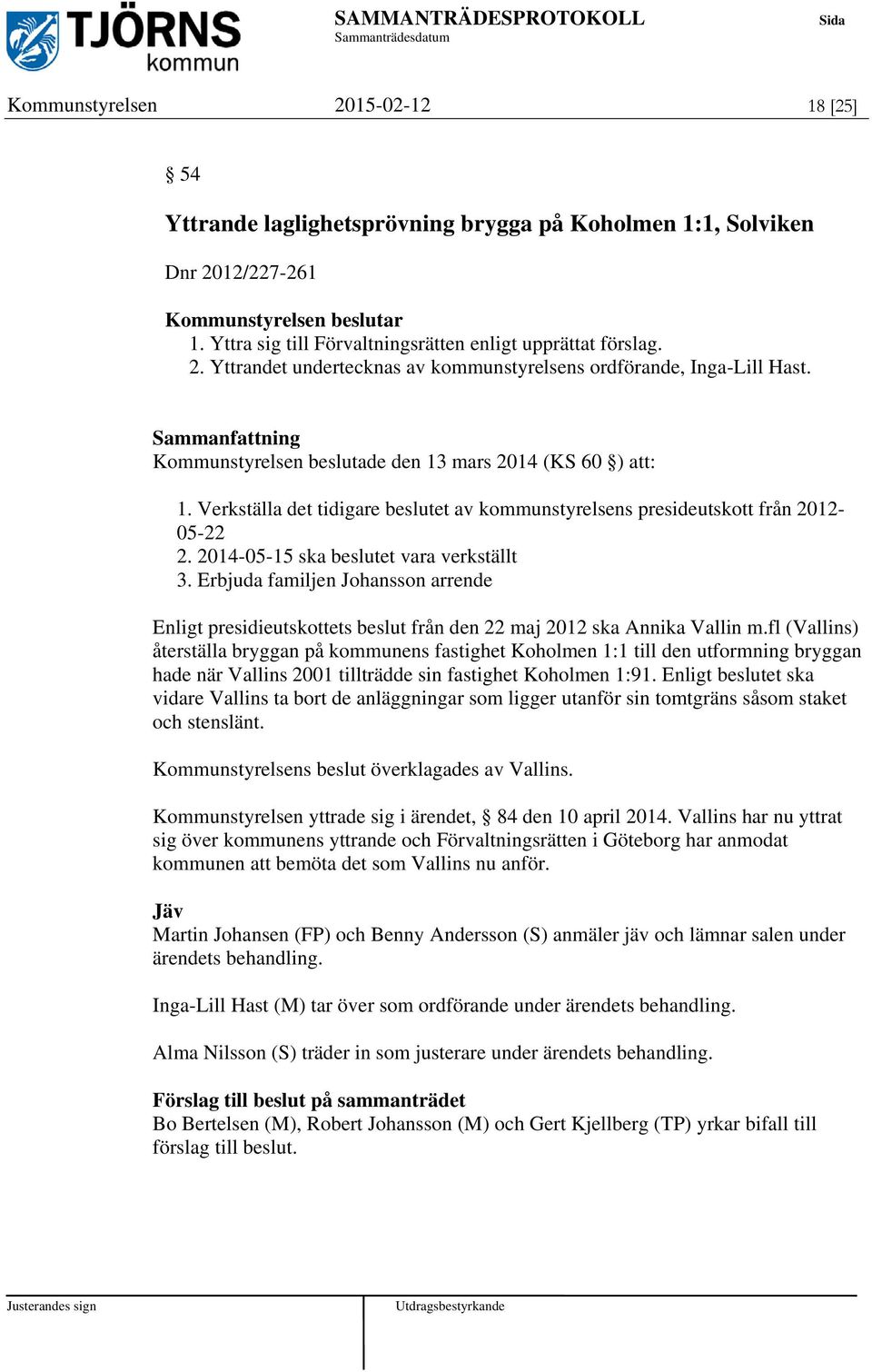 TJÖRNS kommun

SAMMANTRÄDESPROTOKOLL
Sammanträdesdatum

Sida

Kommunstyrelsen 2015-02-12 18 [25]

§ 54

Yttrande laglighetsprövning brygga på Koholmen 1:1, Solviken

Dnr 2012/227-261

Kommunstyrelsen beslutar
1. Yttra sig till Förvaltningsrätten enligt upprättat förslag.
2. Yttrandet undertecknas av kommunstyrelsens ordförande, Inga-Lill Hast.

Sammanfattning
Kommunstyrelsen beslutade den 13 mars 2014 (KS 60 §) att:

1. Verkställa det tidigare beslutet av kommunstyrelsens presideutskott från 2012-05-22
2. 2014-05-15 ska beslutet vara verkställt
3. Erbjuda familjen Johansson arrende

Enligt presidieutskottets beslut från den 22 maj 2012 ska Annika Vallin m.fl (Vallins) återställa bryggan på kommunens fastighet Koholmen 1:1 till den utformning bryggan hade när Vallins 2001 tillträdde sin fastighet Koholmen 1:91. Enligt beslutet ska vidare Vallins ta bort de anläggningar som ligger utanför sin tomtgräns såsom staket och stenslänt.

Kommunstyrelsens beslut överklagades av Vallins.

Kommunstyrelsen yttrade sig i ärendet, § 84 den 10 april 2014. Vallins har nu yttrat sig över kommunens yttrande och Förvaltningsrätten i Göteborg har anmodat kommunen att bemöta det som Vallins nu anför.

Jäv
Martin Johansen (FP) och Benny Andersson (S) anmäler jäv och lämnar salen under ärendets behandling.

Inga-Lill Hast (M) tar över som ordförande under ärendets behandling.

Alma Nilsson (S) träder in som justerare under ärendets behandling.

Förslag till beslut på sammanträdet
Bo Bertelsen (M), Robert Johansson (M) och Gert Kjellberg (TP) yrkar bifall till förslag till beslut.

Justerandes sign

Utdragsbestyrkande